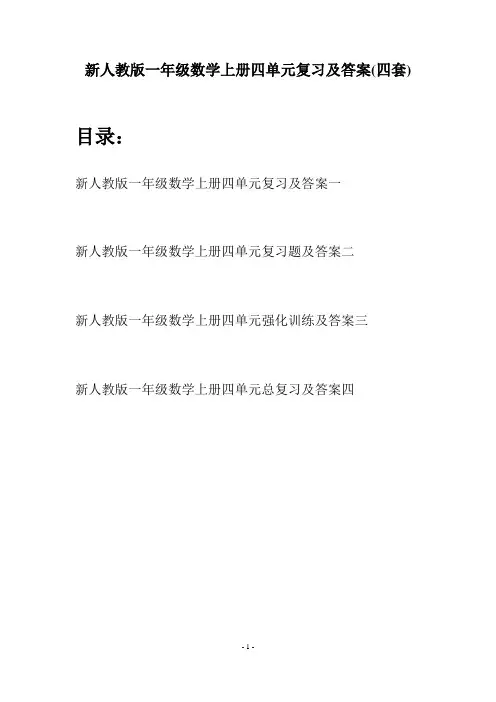 新人教版一年级数学上册四单元复习及答案(四套)

目录：

新人教版一年级数学上册四单元复习及答案一

新人教版一年级数学上册四单元复习题及答案二

新人教版一年级数学上册四单元强化训练及答案三

新人教版一年级数学上册四单元总复习及答案四

- 1 -